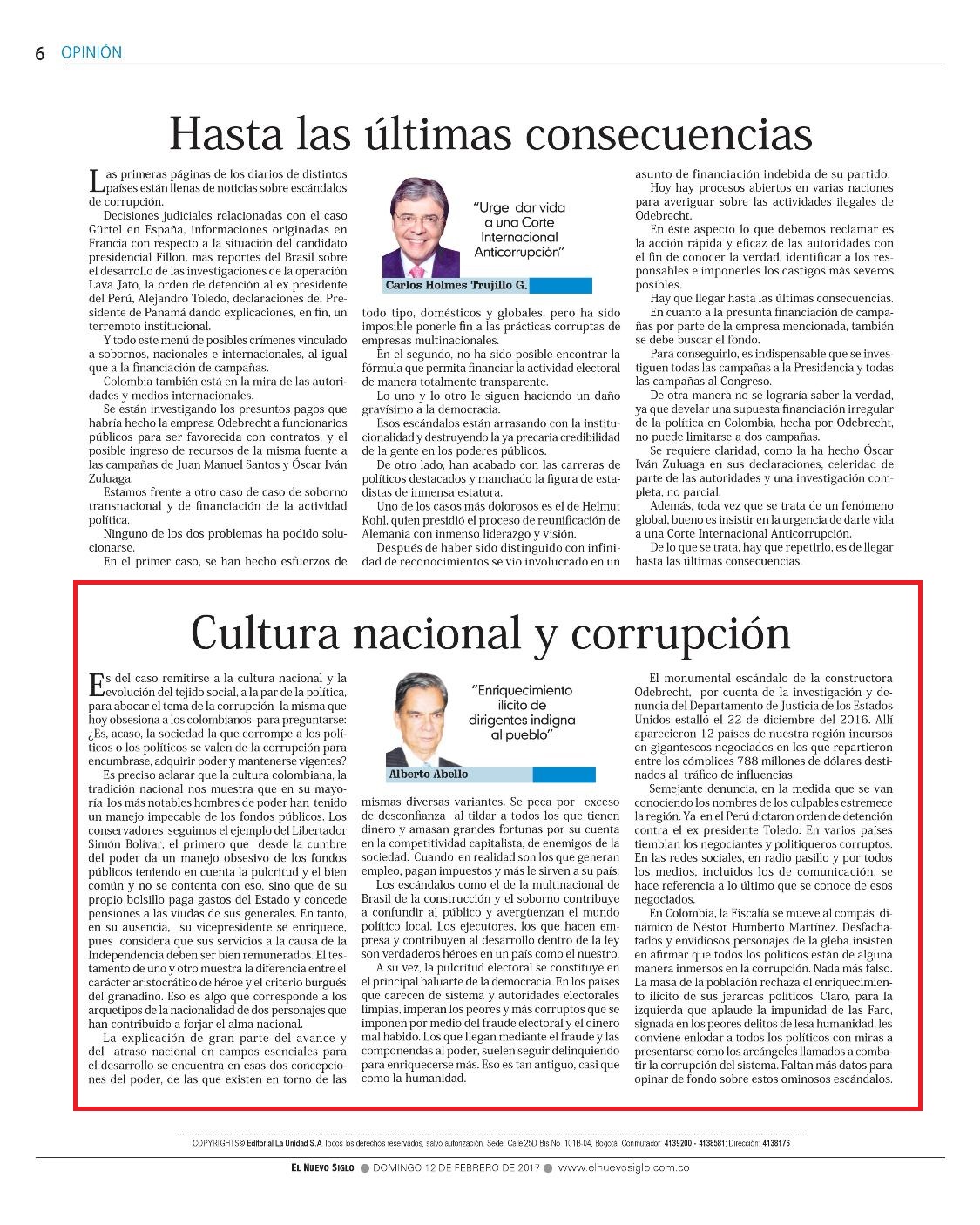 6 OPINIÓN

Hasta las últimas consecuencias

Las primeras páginas de los diarios de distintos países están llenas de noticias sobre escándalos de corrupción.

Decisiones judiciales relacionadas con el caso Gürtel en España, informaciones originadas en Francia con respecto a la situación del candidato presidencial Fillon, más reportes del Brasil sobre el desarrollo de las investigaciones de la operación Lava Jato, la orden de detención al ex presidente del Perú, Alejandro Toledo, declaraciones del Presidente de Panamá dando explicaciones, en fin, un terremoto institucional.

Y todo este menú de posibles crímenes vinculado a sobornos, nacionales e internacionales, al igual que a la financiación de campañas.

Colombia también está en la mira de las autoridades y medios internacionales.

Se están investigando los presuntos pagos que habría hecho la empresa Odebrecht a funcionarios públicos para ser favorecida con contratos, y el posible ingreso de recursos de la misma fuente a las campañas de Juan Manuel Santos y Óscar Iván Zuluaga.

Estamos frente a otro caso de caso de soborno transnacional y de financiación de la actividad política.

Ninguno de los dos problemas ha podido solucionarse.

En el primer caso, se han hecho esfuerzos de

"Urge dar vida a una Corte Internacional Anticorrupción"

Carlos Holmes Trujillo G.

todo tipo, domésticos y globales, pero ha sido imposible ponerle fin a las prácticas corruptas de empresas multinacionales.

En el segundo, no ha sido posible encontrar la fórmula que permita financiar la actividad electoral de manera totalmente transparente.

Lo uno y lo otro le siguen haciendo un daño gravísimo a la democracia.

Esos escándalos están arrasando con la institucionalidad y destruyendo la ya precaria credibilidad de la gente en los poderes públicos.

De otro lado, han acabado con las carreras de políticos destacados y manchado la figura de estadistas de inmensa estatura.

Uno de los casos más dolorosos es el de Helmut Kohl, quien presidió el proceso de reunificación de Alemania con inmenso liderazgo y visión.

Después de haber sido distinguido con infinidad de reconocimientos se vio involucrado en un asunto de financiación indebida de su partido.

Hoy hay procesos abiertos en varias naciones para averiguar sobre las actividades ilegales de Odebrecht.

En éste aspecto lo que debemos reclamar es la acción rápida y eficaz de las autoridades con el fin de conocer la verdad, identificar a los responsables e imponerles los castigos más severos posibles.

Hay que llegar hasta las últimas consecuencias.

En cuanto a la presunta financiación de campañas por parte de la empresa mencionada, también se debe buscar el fondo.

Para conseguirlo, es indispensable que se investiguen todas las campañas a la Presidencia y todas las campañas al Congreso.

De otra manera no se lograría saber la verdad, ya que develar una supuesta financiación irregular de la política en Colombia, hecha por Odebrecht, no puede limitarse a dos campañas.

Se requiere claridad, como la ha hecho Óscar Iván Zuluaga en sus declaraciones, celeridad de parte de las autoridades y una investigación completa, no parcial.

Además, toda vez que se trata de un fenómeno global, bueno es insistir en la urgencia de darle vida a una Corte Internacional Anticorrupción.

De lo que se trata, hay que repetirlo, es de llegar hasta las últimas consecuencias.

Cultura nacional y corrupción

Es del caso remitirse a la cultura nacional y la evolución del tejido social, a la par de la política, para abocar el tema de la corrupción -la misma que hoy obsesiona a los colombianos- para preguntarse: ¿Es, acaso, la sociedad la que corrompe a los políticos o los políticos se valen de la corrupción para encumbrase, adquirir poder y mantenerse vigentes?

Es preciso aclarar que la cultura colombiana, la tradición nacional nos muestra que en su mayoría los más notables hombres de poder han tenido un manejo impecable de los fondos públicos. Los conservadores seguimos el ejemplo del Libertador Simón Bolívar, el primero que desde la cumbre del poder da un manejo obsesivo de los fondos públicos teniendo en cuenta la pulcritud y el bien común y no se contenta con eso, sino que de su propio bolsillo paga gastos del Estado y concede pensiones a las viudas de sus generales. En tanto, en su ausencia, su vicepresidente se enriquece, pues considera que sus servicios a la causa de la Independencia deben ser bien remunerados. El testamento de uno y otro muestra la diferencia entre el carácter aristocrático de héroe y el criterio burgués del granadino. Eso es algo que corresponde a los arquetipos de la nacionalidad de dos personajes que han contribuido a forjar el alma nacional.

La explicación de gran parte del avance y del atraso nacional en campos esenciales para el desarrollo se encuentra en esas dos concepciones del poder, de las que existen en torno de las

"Enriquecimiento ilícito de dirigentes indigna al pueblo"

Alberto Abello

mismas diversas variantes. Se peca por exceso de desconfianza al tildar a todos los que tienen dinero y amasan grandes fortunas por su cuenta en la competitividad capitalista, de enemigos de la sociedad. Cuando en realidad son los que generan empleo, pagan impuestos y más le sirven a su país.

Los escándalos como el de la multinacional de Brasil de la construcción y el soborno contribuye a confundir al público y avergüenzan el mundo político local. Los ejecutores, los que hacen empresa y contribuyen al desarrollo dentro de la ley son verdaderos héroes en un país como el nuestro.

A su vez, la pulcritud electoral se constituye en el principal baluarte de la democracia. En los países que carecen de sistema y autoridades electorales limpias, imperan los peores y más corruptos que se imponen por medio del fraude electoral y el dinero mal habido. Los que llegan mediante el fraude y las componendas al poder, suelen seguir delinquiendo para enriquecerse más. Eso es tan antiguo, casi que como la humanidad.

El monumental escándalo de la constructora Odebrecht, por cuenta de la investigación y denuncia del Departamento de Justicia de los Estados Unidos estalló el 22 de diciembre del 2016. Allí aparecieron 12 países de nuestra región incursos en gigantescos negociados en los que repartieron entre los cómplices 788 millones de dólares destinados al tráfico de influencias.

Semejante denuncia, en la medida que se van conociendo los nombres de los culpables estremece la región. Ya en el Perú dictaron orden de detención contra el ex presidente Toledo. En varios países tiemblan los negociantes y politiqueros corruptos. En las redes sociales, en radio pasillo y por todos los medios, incluidos los de comunicación, se hace referencia a lo último que se conoce de esos negociados.

En Colombia, la Fiscalía se mueve al compás dinámico de Néstor Humberto Martínez. Desfachatados y envidiosos personajes de la gleba insisten en afirmar que todos los políticos están de alguna manera inmersos en la corrupción. Nada más falso. La masa de la población rechaza el enriquecimiento ilícito de sus jerarcas políticos. Claro, para la izquierda que aplaude la impunidad de las Farc, signada en los peores delitos de lesa humanidad, les conviene enlodar a todos los políticos con miras a presentarse como los arcángeles llamados a combatir la corrupción del sistema. Faltan más datos para opinar de fondo sobre estos ominosos escándalos.

COPYRIGHTS© Editorial La Unidad S.A Todos los derechos reservados, salvo autorización. Sede: Calle 25D Bis No. 101B-04, Bogotá. Conmutador: 4139200 - 4138581; Dirección: 4138176

EL NUEVO SIGLO ● DOMINGO 12 DE FEBRERO DE 2017 ● www.elnuevosiglo.com.co